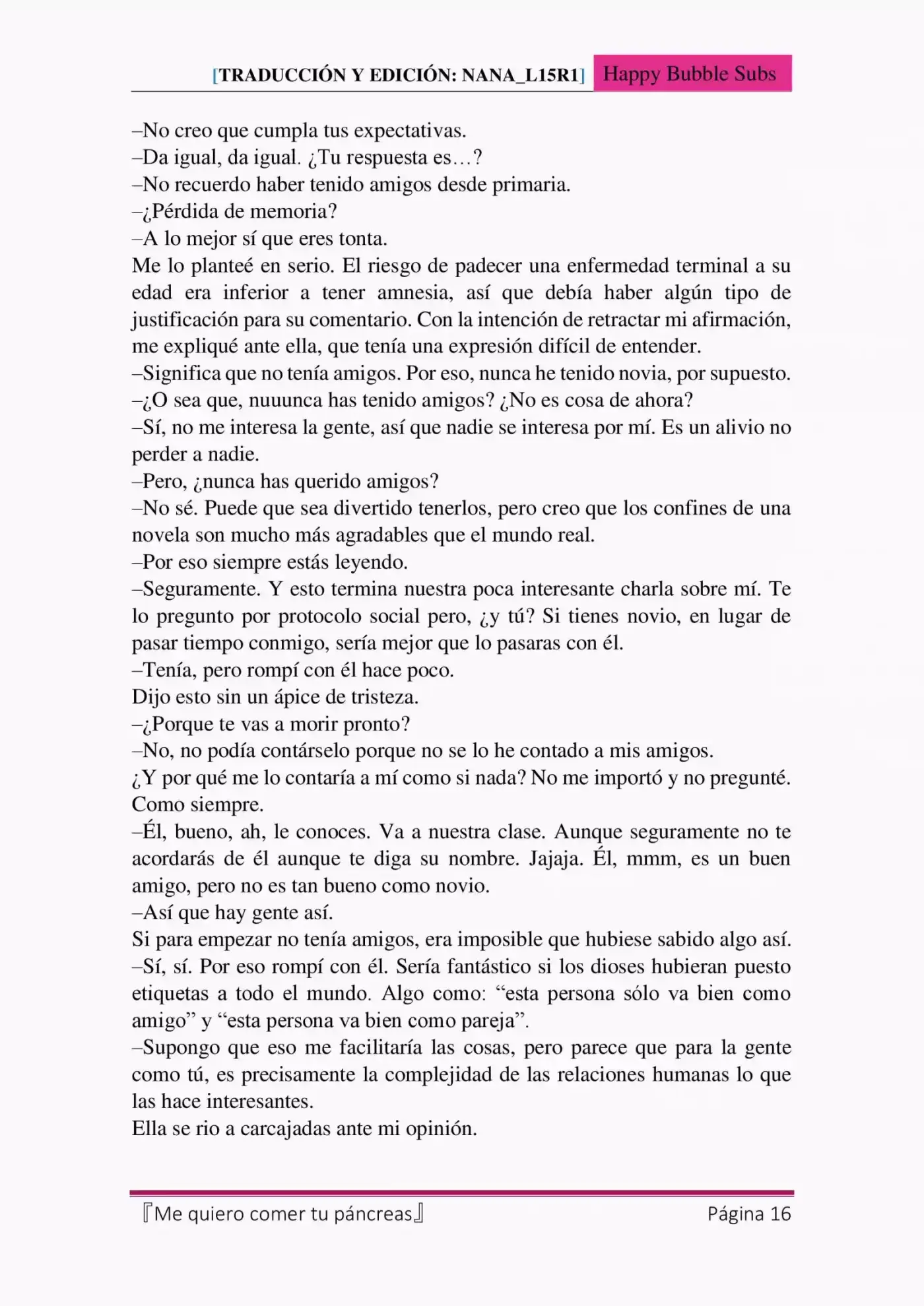 [TRADUCCIÓN Y EDICIÓN: NANA_L15R1] Happy Bubble Subs

–No creo que cumpla tus expectativas.
–Da igual, da igual. ¿Tu respuesta es…?
–No recuerdo haber tenido amigos desde primaria.
–¿Pérdida de memoria?
–A lo mejor sí que eres tonta.
Me lo planteé en serio. El riesgo de padecer una enfermedad terminal a su edad era inferior a tener amnesia, así que debía haber algún tipo de justificación para su comentario. Con la intención de retractar mi afirmación, me expliqué ante ella, que tenía una expresión difícil de entender.
–Significa que no tenía amigos. Por eso, nunca he tenido novia, por supuesto.
–¿O sea que, nuuunca has tenido amigos? ¿No es cosa de ahora?
–Sí, no me interesa la gente, así que nadie se interesa por mí. Es un alivio no perder a nadie.
–Pero, ¿nunca has querido amigos?
–No sé. Puede que sea divertido tenerlos, pero creo que los confines de una novela son mucho más agradables que el mundo real.
–Por eso siempre estás leyendo.
–Seguramente. Y esto termina nuestra poca interesante charla sobre mí. Te lo pregunto por protocolo social pero, ¿y tú? Si tienes novio, en lugar de pasar tiempo conmigo, sería mejor que lo pasaras con él.
–Tenía, pero rompí con él hace poco.
Dijo esto sin un ápice de tristeza.
–¿Porque te vas a morir pronto?
–No, no podía contárselo porque no se lo he contado a mis amigos.
¿Y por qué me lo contaría a mí como si nada? No me importó y no pregunté. Como siempre.
–Él, bueno, ah, le conoces. Va a nuestra clase. Aunque seguramente no te acordarás de él aunque te diga su nombre. Jajaja. Él, mmm, es un buen amigo, pero no es tan bueno como novio.
–Así que hay gente así.
Si para empezar no tenía amigos, era imposible que hubiese sabido algo así.
–Sí, sí. Por eso rompí con él. Sería fantástico si los dioses hubieran puesto etiquetas a todo el mundo. Algo como: “esta persona sólo va bien como amigo” y “esta persona va bien como pareja”.
–Supongo que eso me facilitaría las cosas, pero parece que para la gente como tú, es precisamente la complejidad de las relaciones humanas lo que las hace interesantes.
Ella se rio a carcajadas ante mi opinión.

『Me quiero comer tu páncreas』 Página 16